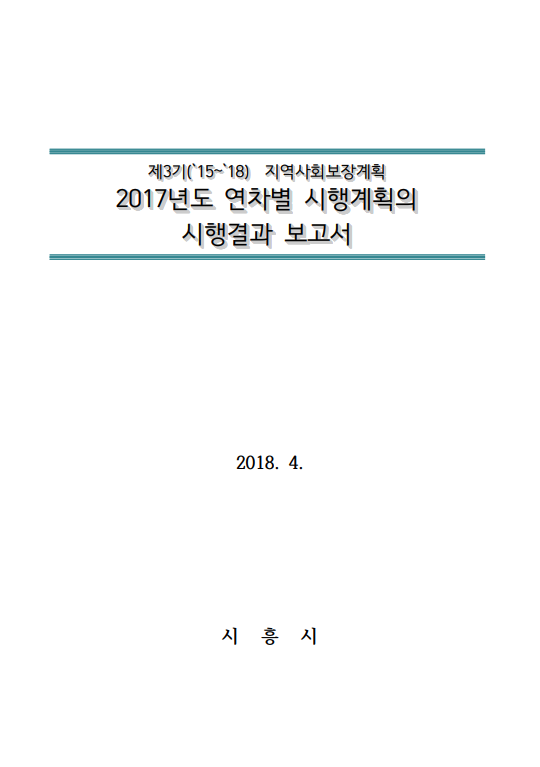 제3기(`15~`18) 지역사회보장계획
2017년도 연차별 시행계획의
시행결과 보고서

2018. 4.

시 흥 시